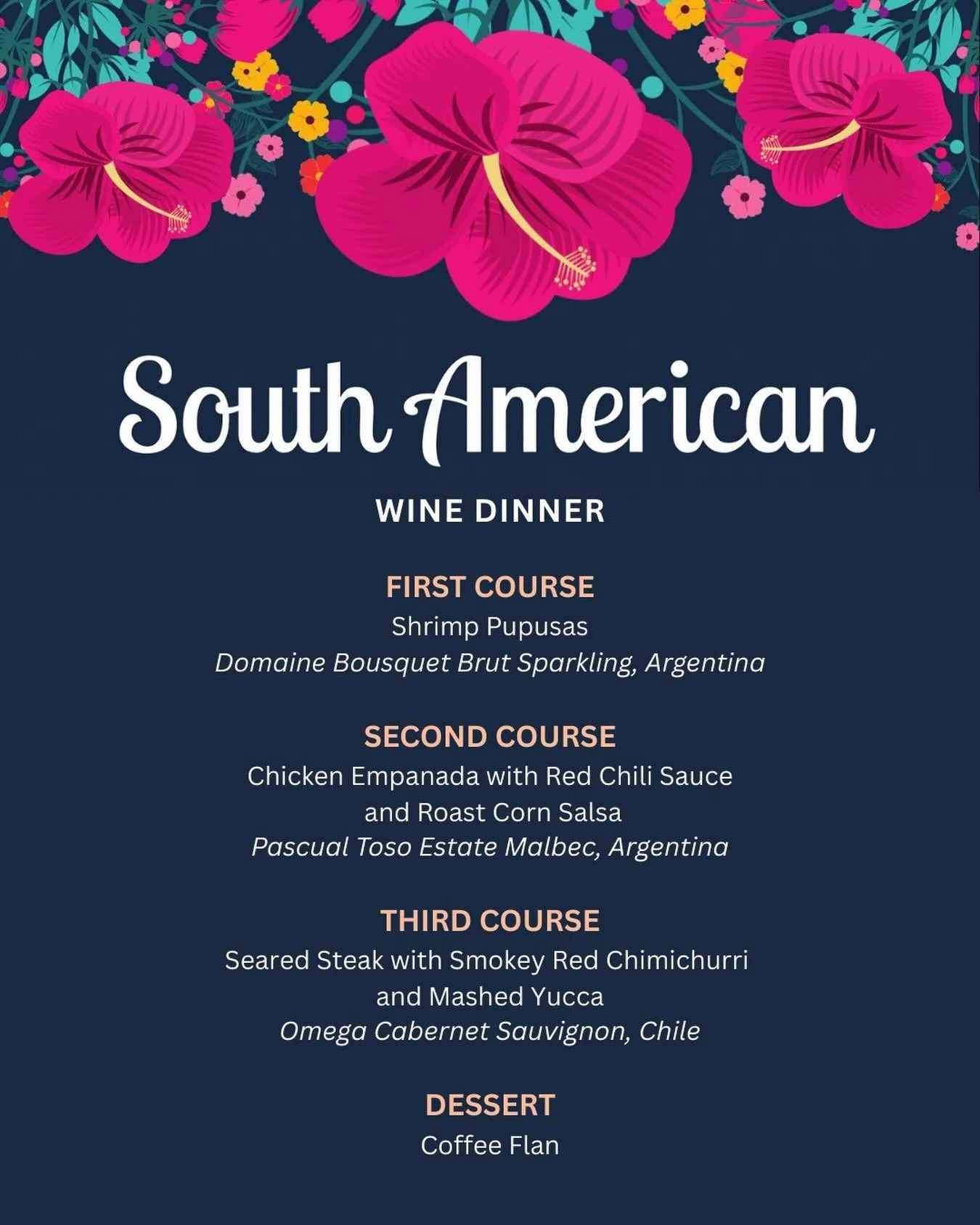 South American

WINE DINNER

FIRST COURSE
Shrimp Pupusas
Domaine Bousquet Brut Sparkling, Argentina

SECOND COURSE
Chicken Empanada with Red Chili Sauce and Roast Corn Salsa
Pascual Toso Estate Malbec, Argentina

THIRD COURSE
Seared Steak with Smokey Red Chimichurri and Mashed Yucca
Omega Cabernet Sauvignon, Chile

DESSERT
Coffee Flan